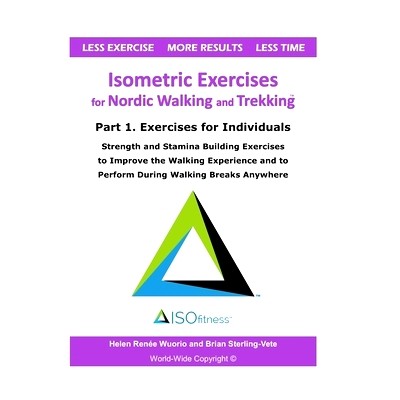 LESS EXERCISE MORE RESULTS LESS TIME

Isometric Exercises
for Nordic Walking and Trekking™

Part 1. Exercises for Individuals

Strength and Stamina Building Exercises to Improve the Walking Experience and to Perform During Walking Breaks Anywhere

™

ISOfitness™

Helen Renée Wuorio and Brian Sterling-Vete
World-Wide Copyright ©